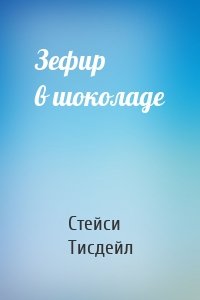 Зефир в шоколаде

Стейси Тисдейл